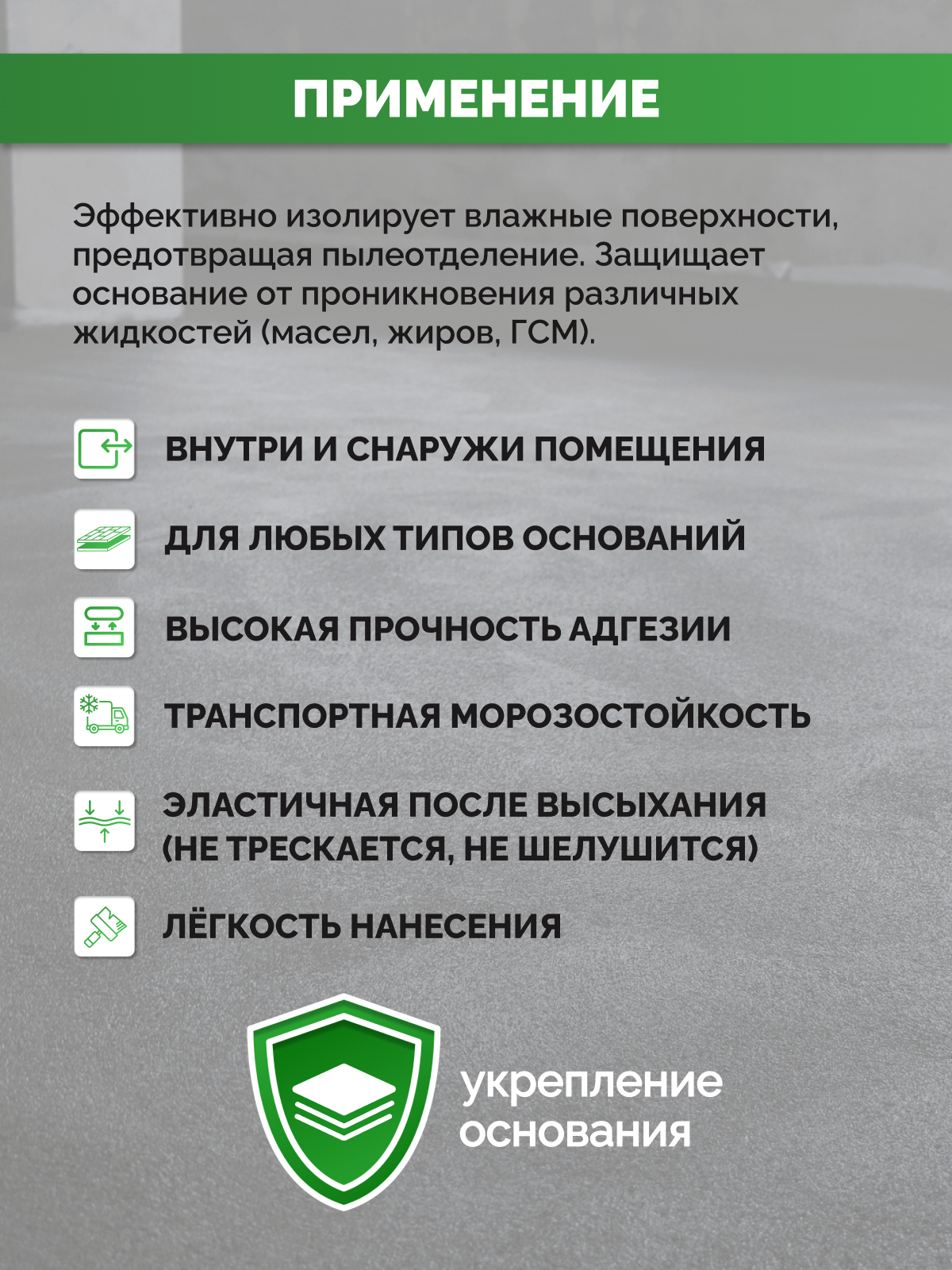 ПРИМЕНЕНИЕ

Эффективно изолирует влажные поверхности, предотвращая пылеотделение. Защищает основание от проникновения различных жидкостей (масел, жиров, ГСМ).

ВНУТРИ И СНАРУЖИ ПОМЕЩЕНИЯ

ДЛЯ ЛЮБЫХ ТИПОВ ОСНОВАНИЙ

ВЫСОКАЯ ПРОЧНОСТЬ АДГЕЗИИ

ТРАНСПОРТНАЯ МОРОЗОСТОЙКОСТЬ

ЭЛАСТИЧНАЯ ПОСЛЕ ВЫСЫХАНИЯ (НЕ ТРЕСКАЕТСЯ, НЕ ШЕЛУШИТСЯ)

ЛЁГКОСТЬ НАНЕСЕНИЯ

укрепление основания